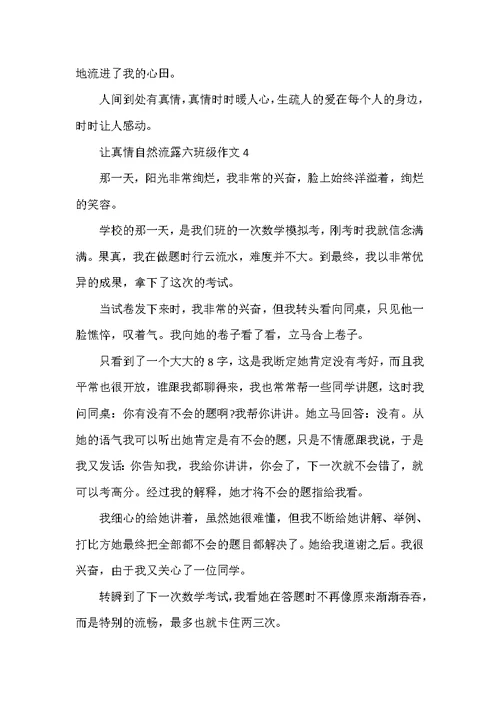 地流进了我的心田。

人间到处有真情，真情时时暖人心，生疏人的爱在每个人的身边，时时让人感动。

让真情自然流露六班级作文 4

那一天，阳光非常绚烂，我非常的兴奋，脸上始终洋溢着，绚烂的笑容。

学校的那一天，是我们班的一次数学模拟考，刚考时我就信念满满。果真，我在做题时行云流水，难度并不大。到最终，我以非常优异的成果，拿下了这次的考试。

当试卷发下来时，我非常的兴奋，但我转头看向同桌，只见他一脸憔悴，叹着气。我向她的卷子看了看，立马合上卷子。

只看到了一个大大的 8 字，这是我断定她肯定没有考好，而且我平常也很开放，谁跟我都聊得来，我也常常帮一些同学讲题，这时我问同桌：你有没有不会的题啊?我帮你讲讲。她立马回答：没有。从她的语气我可以听出她肯定是有不会的题，只是不情愿跟我说，于是我又发话：你告知我，我给你讲讲，你会了，下一次就不会错了，就可以考高分。经过我的解释，她才将不会的题指给我看。

我细心的给她讲着，虽然她很难懂，但我不断给她讲解、举例、打比方她最终把全部都不会的题目都解决了。她给我道谢之后。我很兴奋，由于我又关心了一位同学。

转瞬到了下一次数学考试，我看她在答题时不再像原来渐渐吞吞，而是特别的流畅，最多也就卡住两三次。